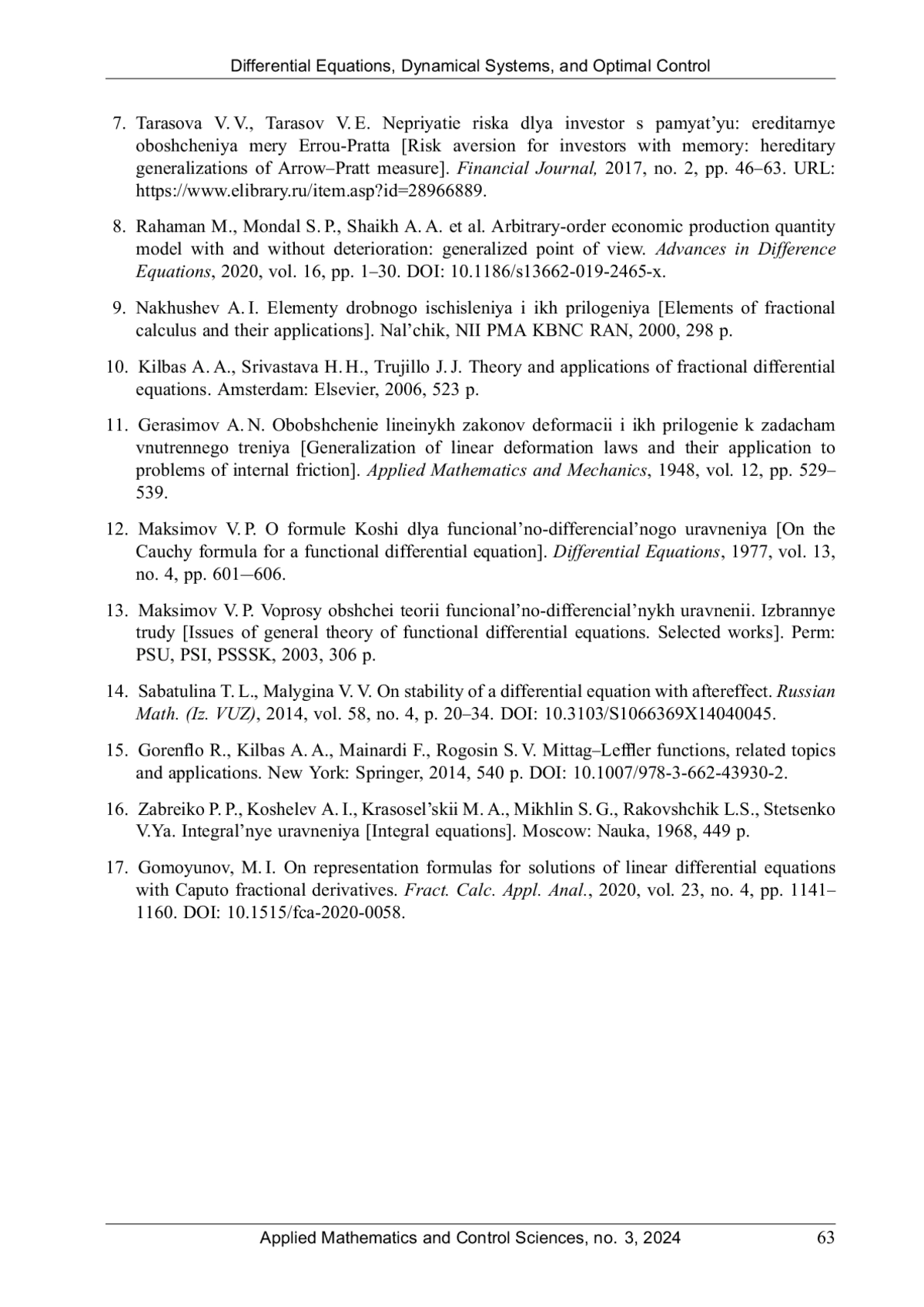 Differential Equations, Dynamical Systems, and Optimal Control

7. Tarasova V. V., Tarasov V. E. Nepriyatie riska dlya investor s pamyat'yu: ereditarnye oboshcheniya mery Errou-Pratta [Risk aversion for investors with memory: hereditary generalizations of Arrow–Pratt measure]. Financial Journal, 2017, no. 2, pp. 46–63. URL: https://www.elibrary.ru/item.asp?id=28966889.

8. Rahaman M., Mondal S. P., Shaikh A. A. et al. Arbitrary-order economic production quantity model with and without deterioration: generalized point of view. Advances in Difference Equations, 2020, vol. 16, pp. 1–30. DOI: 10.1186/s13662-019-2465-x.

9. Nakhushev A. I. Elementy drobnogo ischisleniya i ikh prilogeniya [Elements of fractional calculus and their applications]. Nal'chik, NII PMA KBNC RAN, 2000, 298 p.

10. Kilbas A. A., Srivastava H. H., Trujillo J. J. Theory and applications of fractional differential equations. Amsterdam: Elsevier, 2006, 523 p.

11. Gerasimov A. N. Obobshchenie lineinykh zakonov deformacii i ikh prilogenie k zadacham vnutrennego treniya [Generalization of linear deformation laws and their application to problems of internal friction]. Applied Mathematics and Mechanics, 1948, vol. 12, pp. 529–539.

12. Maksimov V. P. O formule Koshi dlya funcional'no-differencial'nogo uravneniya [On the Cauchy formula for a functional differential equation]. Differential Equations, 1977, vol. 13, no. 4, pp. 601—606.

13. Maksimov V. P. Voprosy obshchei teorii funcional'no-differencial'nykh uravnenii. Izbrannye trudy [Issues of general theory of functional differential equations. Selected works]. Perm: PSU, PSI, PSSSK, 2003, 306 p.

14. Sabatulina T. L., Malygina V. V. On stability of a differential equation with aftereffect. Russian Math. (Iz. VUZ), 2014, vol. 58, no. 4, p. 20–34. DOI: 10.3103/S1066369X14040045.

15. Gorenflo R., Kilbas A. A., Mainardi F., Rogosin S. V. Mittag–Leffler functions, related topics and applications. New York: Springer, 2014, 540 p. DOI: 10.1007/978-3-662-43930-2.

16. Zabreiko P. P., Koshelev A. I., Krasosel'skii M. A., Mikhlin S. G., Rakovshchik L.S., Stetsenko V.Ya. Integral'nye uravneniya [Integral equations]. Moscow: Nauka, 1968, 449 p.

17. Gomoyunov, M. I. On representation formulas for solutions of linear differential equations with Caputo fractional derivatives. Fract. Calc. Appl. Anal., 2020, vol. 23, no. 4, pp. 1141–1160. DOI: 10.1515/fca-2020-0058.

Applied Mathematics and Control Sciences, no. 3, 2024 63